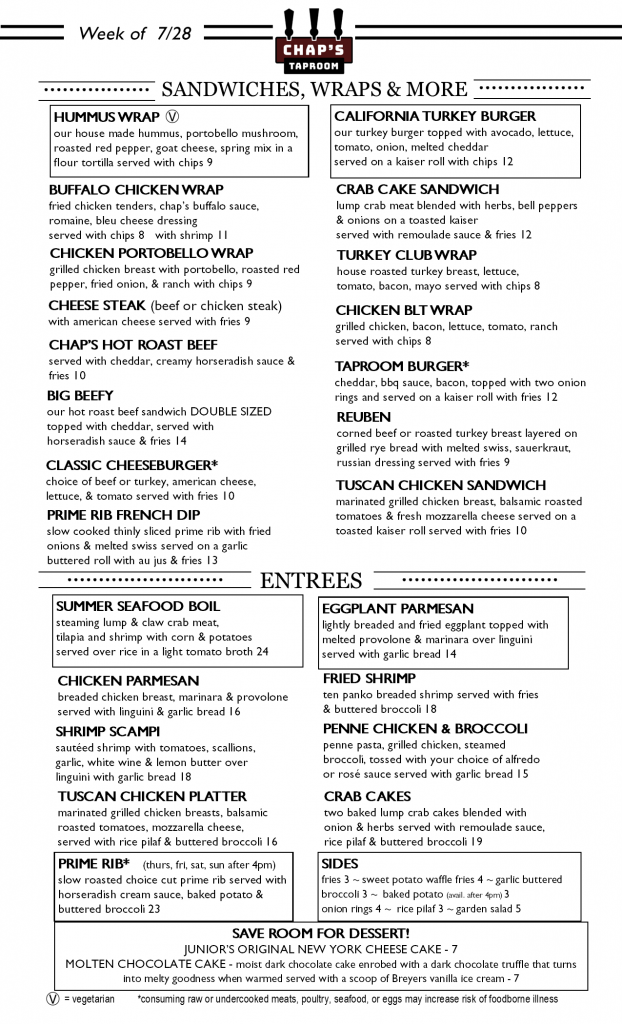 Week of 7/28

CHAP'S TAPROOM

SANDWICHES, WRAPS & MORE

HUMMUS WRAP Ⓥ
our house made hummus, portobello mushroom, roasted red pepper, goat cheese, spring mix in a flour tortilla served with chips 9

BUFFALO CHICKEN WRAP
fried chicken tenders, chap's buffalo sauce, romaine, bleu cheese dressing
served with chips 8 with shrimp 11

CHICKEN PORTOBELLO WRAP
grilled chicken breast with portobello, roasted red pepper, fried onion, & ranch with chips 9

CHEESE STEAK (beef or chicken steak)
with american cheese served with fries 9

CHAP'S HOT ROAST BEEF
served with cheddar, creamy horseradish sauce & fries 10

BIG BEEFY
our hot roast beef sandwich DOUBLE SIZED topped with cheddar, served with horseradish sauce & fries 14

CLASSIC CHEESEBURGER*
choice of beef or turkey, american cheese, lettuce, & tomato served with fries 10

PRIME RIB FRENCH DIP
slow cooked thinly sliced prime rib with fried onions & melted swiss served on a garlic buttered roll with au jus & fries 13

CALIFORNIA TURKEY BURGER
our turkey burger topped with avocado, lettuce, tomato, onion, melted cheddar
served on a kaiser roll with chips 12

CRAB CAKE SANDWICH
lump crab meat blended with herbs, bell peppers & onions on a toasted kaiser
served with remoulade sauce & fries 12

TURKEY CLUB WRAP
house roasted turkey breast, lettuce, tomato, bacon, mayo served with chips 8

CHICKEN BLT WRAP
grilled chicken, bacon, lettuce, tomato, ranch served with chips 8

TAPROOM BURGER*
cheddar, bbq sauce, bacon, topped with two onion rings and served on a kaiser roll with fries 12

REUBEN
corned beef or roasted turkey breast layered on grilled rye bread with melted swiss, sauerkraut, russian dressing served with fries 9

TUSCAN CHICKEN SANDWICH
marinated grilled chicken breast, balsamic roasted tomatoes & fresh mozzarella cheese served on a toasted kaiser roll served with fries 10

ENTREES

SUMMER SEAFOOD BOIL
steaming lump & claw crab meat, tilapia and shrimp with corn & potatoes served over rice in a light tomato broth 24

CHICKEN PARMESAN
breaded chicken breast, marinara & provolone served with linguini & garlic bread 16

SHRIMP SCAMPI
sautéed shrimp with tomatoes, scallions, garlic, white wine & lemon butter over linguini with garlic bread 18

TUSCAN CHICKEN PLATTER
marinated grilled chicken breasts, balsamic roasted tomatoes, mozzarella cheese, served with rice pilaf & buttered broccoli 16

PRIME RIB* (thurs, fri, sat, sun after 4pm)
slow roasted choice cut prime rib served with horseradish cream sauce, baked potato & buttered broccoli 23

EGGPLANT PARMESAN
lightly breaded and fried eggplant topped with melted provolone & marinara over linguini served with garlic bread 14

FRIED SHRIMP
ten panko breaded shrimp served with fries & buttered broccoli 18

PENNE CHICKEN & BROCCOLI
penne pasta, grilled chicken, steamed broccoli, tossed with your choice of alfredo or rosé sauce served with garlic bread 15

CRAB CAKES
two baked lump crab cakes blended with onion & herbs served with remoulade sauce, rice pilaf & buttered broccoli 19

SIDES
fries 3 ~ sweet potato waffle fries 4 ~ garlic buttered broccoli 3 ~ baked potato (avail. after 4pm) 3
onion rings 4 ~ rice pilaf 3 ~ garden salad 5

SAVE ROOM FOR DESSERT!
JUNIOR'S ORIGINAL NEW YORK CHEESE CAKE - 7
MOLTEN CHOCOLATE CAKE - moist dark chocolate cake enrobed with a dark chocolate truffle that turns into melty goodness when warmed served with a scoop of Breyers vanilla ice cream - 7

Ⓥ = vegetarian *consuming raw or undercooked meats, poultry, seafood, or eggs may increase risk of foodborne illness